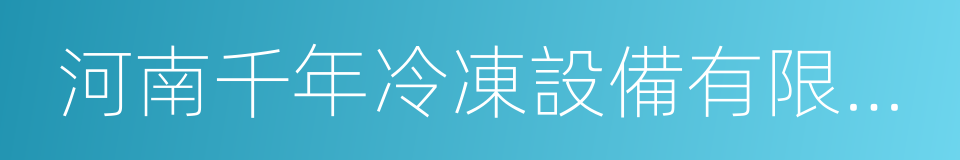 河南千年冷凍設備有限...